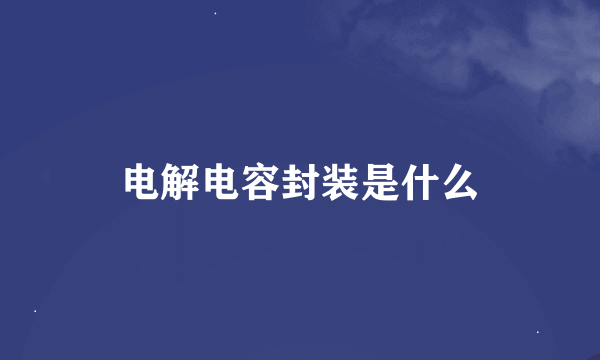 电解电容封装是什么